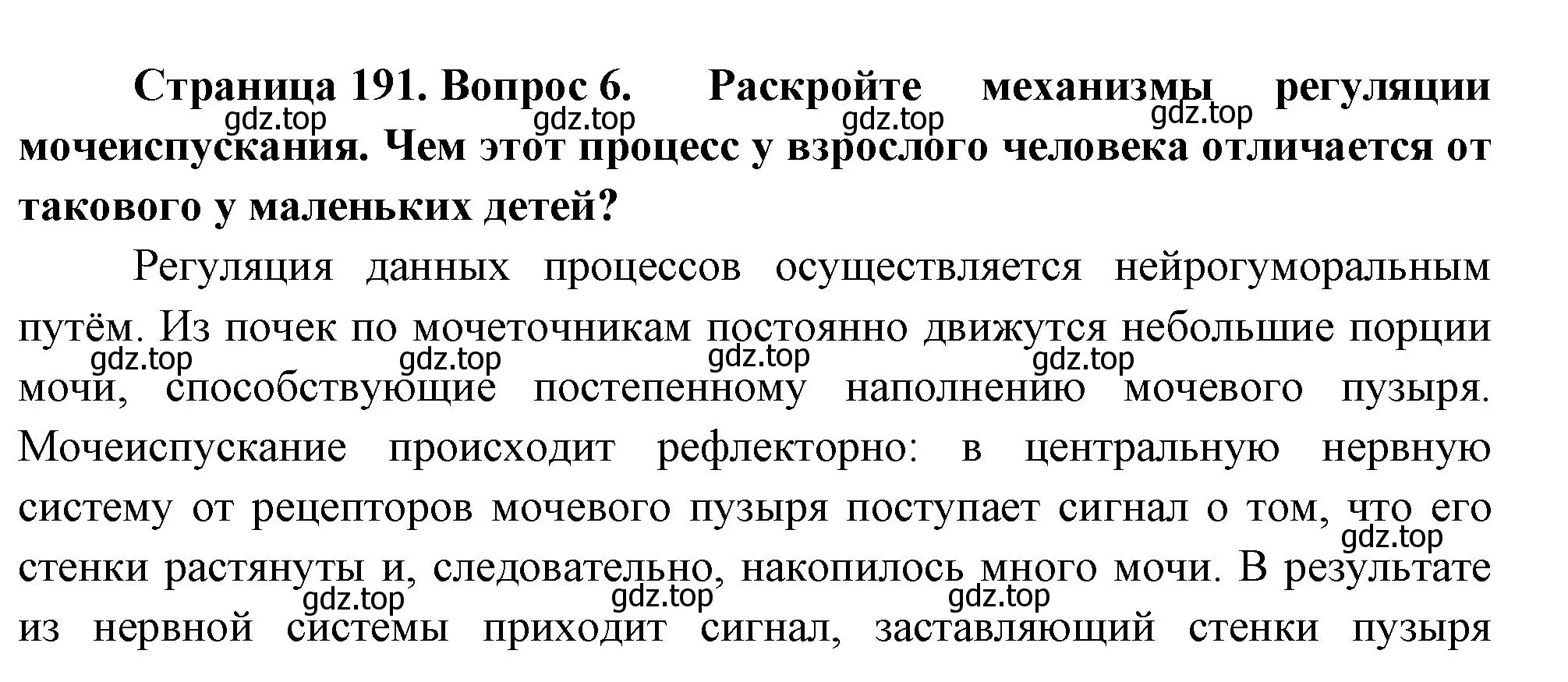 Страница 191. Вопрос 6. Раскройте механизмы регуляции мочеиспускания. Чем этот процесс у взрослого человека отличается от такового у маленьких детей?

gdz.top gdz.top gdz.top gdz.top

Регуляция данных процессов осуществляется нейрогуморальным путём. Из почек по мочеточникам постоянно движутся небольшие порции мочи, способствующие постепенному наполнению мочевого пузыря. Мочеиспускание происходит рефлекторно: в центральную нервную систему от рецепторов мочевого пузыря поступает сигнал о том, что его стенки растянуты и, следовательно, накопилось много мочи. В результате из нервной системы приходит сигнал, заставляющий стенки пузыря

gdz.top gdz.top gdz.top gdz.top gdz.top gdz.top gdz.top gdz.top